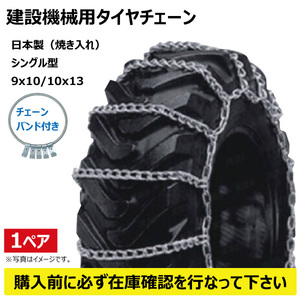 建設機械用タイヤチェーン

日本製（焼き入れ）
シングル型
9x10/10x13

チェーン
バンド付き

1ペア
※写真はイメージです。

購入前に必ず在庫確認を行なって下さい